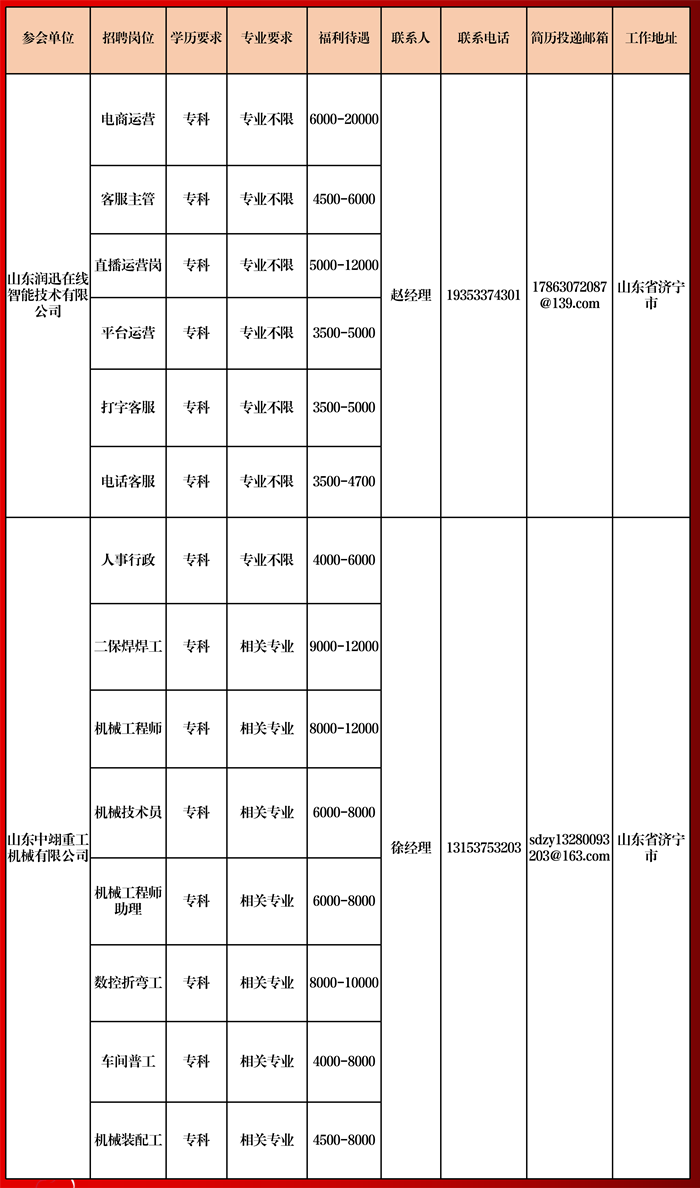 | 参会单位 | 招聘岗位 | 学历要求 | 专业要求 | 福利待遇 | 联系人 | 联系电话 | 简历投递邮箱 | 工作地址 |
|---|---|---|---|---|---|---|---|---|
| 山东润迅在线智能技术有限公司 | 电商运营 | 专科 | 专业不限 | 6000-20000 | 赵经理 | 19353374301 | 17863072087@139.com | 山东省济宁市 |
| | 客服主管 | 专科 | 专业不限 | 4500-6000 | | | | |
| | 直播运营岗 | 专科 | 专业不限 | 5000-12000 | | | | |
| | 平台运营 | 专科 | 专业不限 | 3500-5000 | | | | |
| | 打字客服 | 专科 | 专业不限 | 3500-5000 | | | | |
| | 电话客服 | 专科 | 专业不限 | 3500-4700 | | | | |
| 山东中翊重工机械有限公司 | 人事行政 | 专科 | 专业不限 | 4000-6000 | 徐经理 | 13153753203 | sdzy13280093203@163.com | 山东省济宁市 |
| | 二保焊焊工 | 专科 | 相关专业 | 9000-12000 | | | | |
| | 机械工程师 | 专科 | 相关专业 | 8000-12000 | | | | |
| | 机械技术员 | 专科 | 相关专业 | 6000-8000 | | | | |
| | 机械工程师助理 | 专科 | 相关专业 | 6000-8000 | | | | |
| | 数控折弯工 | 专科 | 相关专业 | 8000-10000 | | | | |
| | 车间普工 | 专科 | 相关专业 | 4000-8000 | | | | |
| | 机械装配工 | 专科 | 相关专业 | 4500-8000 | | | | |